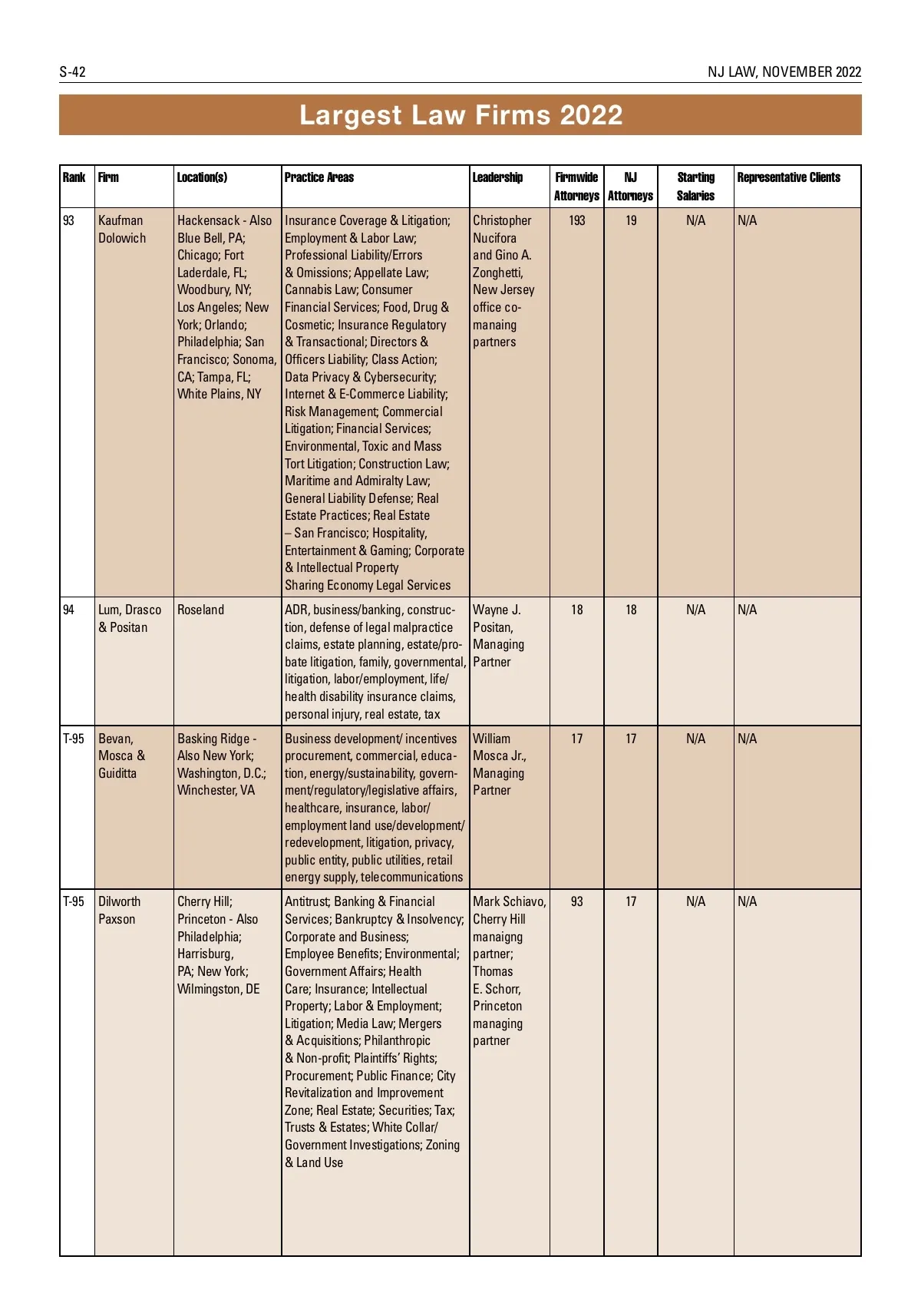 S-42

NJ LAW, NOVEMBER 2022

Largest Law Firms 2022

| Rank | Firm | Location(s) | Practice Areas | Leadership | Firmwide Attorneys | NJ Attorneys | Starting Salaries | Representative Clients |
|---|---|---|---|---|---|---|---|---|
| 93 | Kaufman Dolowich | Hackensack - Also Blue Bell, PA; Chicago; Fort Laderdale, FL; Woodbury, NY; Los Angeles; New York; Orlando; Philadelphia; San Francisco; Sonoma, CA; Tampa, FL; White Plains, NY | Insurance Coverage & Litigation; Employment & Labor Law; Professional Liability/Errors & Omissions; Appellate Law; Cannabis Law; Consumer Financial Services; Food, Drug & Cosmetic; Insurance Regulatory & Transactional; Directors & Officers Liability; Class Action; Data Privacy & Cybersecurity; Internet & E-Commerce Liability; Risk Management; Commercial Litigation; Financial Services; Environmental, Toxic and Mass Tort Litigation; Construction Law; Maritime and Admiralty Law; General Liability Defense; Real Estate Practices; Real Estate – San Francisco; Hospitality, Entertainment & Gaming; Corporate & Intellectual Property Sharing Economy Legal Services | Christopher Nucifora and Gino A. Zonghetti, New Jersey office co-manaing partners | 193 | 19 | N/A | N/A |
| 94 | Lum, Drasco & Positan | Roseland | ADR, business/banking, construction, defense of legal malpractice claims, estate planning, estate/probate litigation, family, governmental, litigation, labor/employment, life/health disability insurance claims, personal injury, real estate, tax | Wayne J. Positan, Managing Partner | 18 | 18 | N/A | N/A |
| T-95 | Bevan, Mosca & Guiditta | Basking Ridge - Also New York; Washington, D.C.; Winchester, VA | Business development/ incentives procurement, commercial, education, energy/sustainability, government/regulatory/legislative affairs, healthcare, insurance, labor/employment land use/development/redevelopment, litigation, privacy, public entity, public utilities, retail energy supply, telecommunications | William Mosca Jr., Managing Partner | 17 | 17 | N/A | N/A |
| T-95 | Dilworth Paxson | Cherry Hill; Princeton - Also Philadelphia; Harrisburg, PA; New York; Wilmingston, DE | Antitrust; Banking & Financial Services; Bankruptcy & Insolvency; Corporate and Business; Employee Benefits; Environmental; Government Affairs; Health Care; Insurance; Intellectual Property; Labor & Employment; Litigation; Media Law; Mergers & Acquisitions; Philanthropic & Non-profit; Plaintiffs' Rights; Procurement; Public Finance; City Revitalization and Improvement Zone; Real Estate; Securities; Tax; Trusts & Estates; White Collar/Government Investigations; Zoning & Land Use | Mark Schiavo, Cherry Hill manaigng partner; Thomas E. Schorr, Princeton managing partner | 93 | 17 | N/A | N/A |